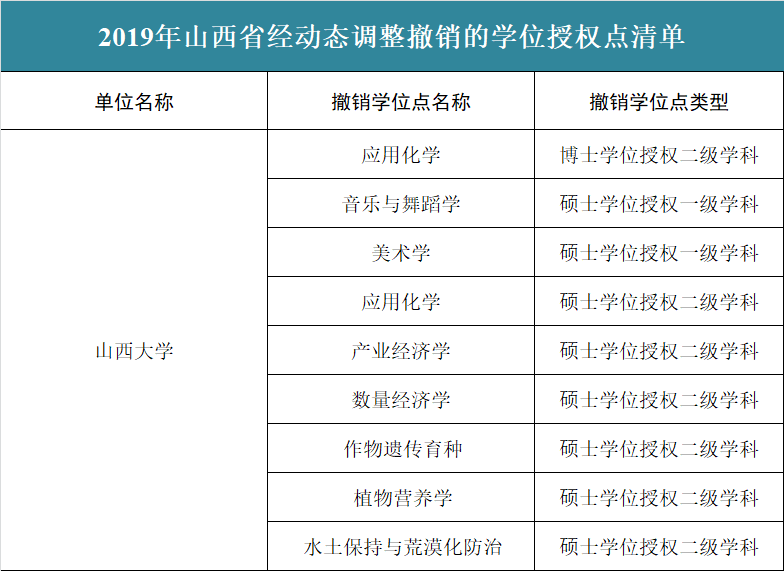 2019年山西省经动态调整撤销的学位授权点清单

| 单位名称 | 撤销学位点名称 | 撤销学位点类型 |
|---|---|---|
| 山西大学 | 应用化学 | 博士学位授权二级学科 |
| | 音乐与舞蹈学 | 硕士学位授权一级学科 |
| | 美术学 | 硕士学位授权一级学科 |
| | 应用化学 | 硕士学位授权二级学科 |
| | 产业经济学 | 硕士学位授权二级学科 |
| | 数量经济学 | 硕士学位授权二级学科 |
| | 作物遗传育种 | 硕士学位授权二级学科 |
| | 植物营养学 | 硕士学位授权二级学科 |
| | 水土保持与荒漠化防治 | 硕士学位授权二级学科 |